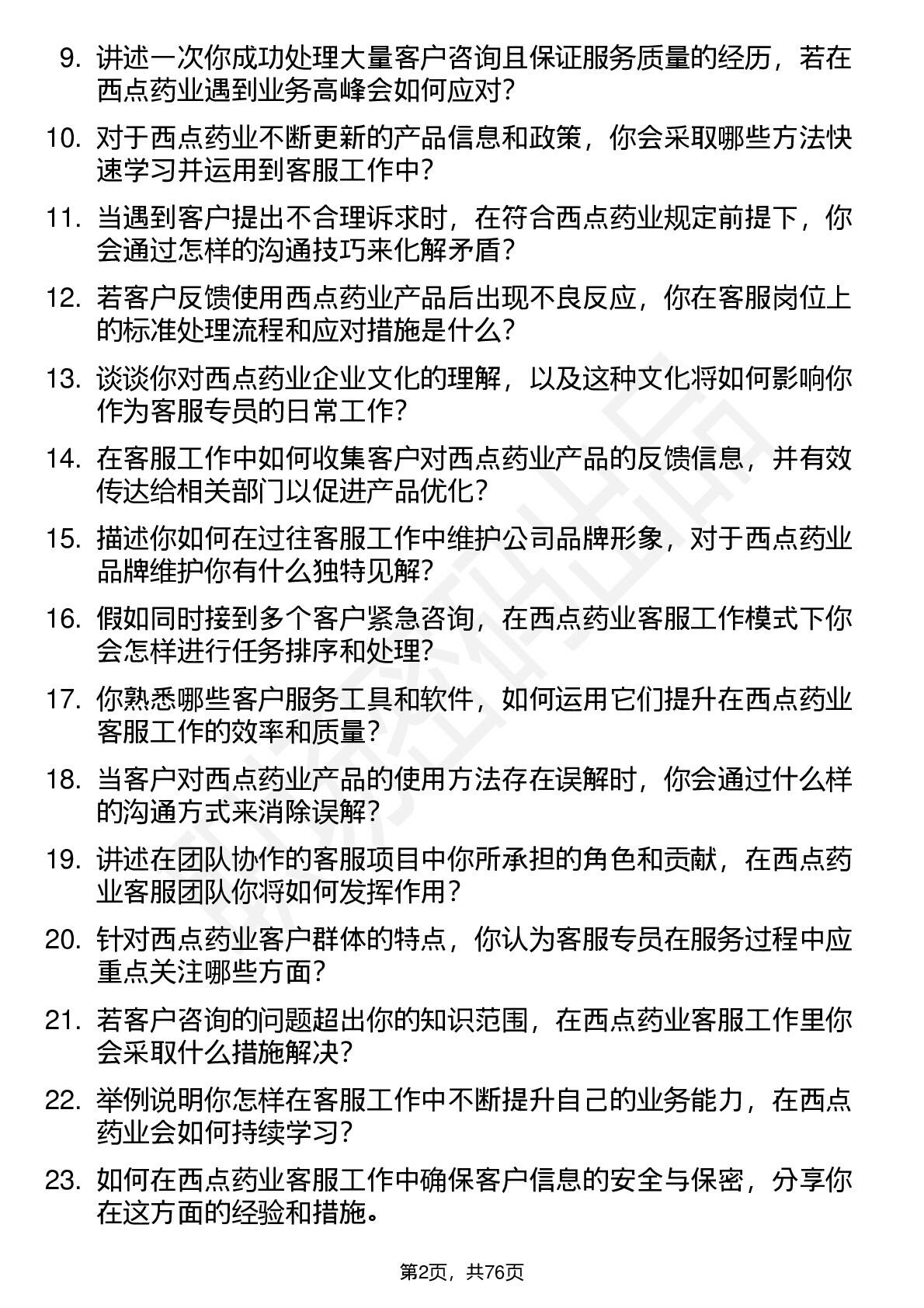 9. 讲述一次你成功处理大量客户咨询且保证服务质量的经历，若在西点药业遇到业务高峰会如何应对？

10. 对于西点药业不断更新的产品信息和政策，你会采取哪些方法快速学习并运用到客服工作中？

11. 当遇到客户提出不合理诉求时，在符合西点药业规定前提下，你会通过怎样的沟通技巧来化解矛盾？

12. 若客户反馈使用西点药业产品后出现不良反应，你在客服岗位上的标准处理流程和应对措施是什么？

13. 谈谈你对西点药业企业文化的理解，以及这种文化将如何影响你作为客服专员的日常工作？

14. 在客服工作中如何收集客户对西点药业产品的反馈信息，并有效传达给相关部门以促进产品优化？

15. 描述你如何在过往客服工作中维护公司品牌形象，对于西点药业品牌维护你有什么独特见解？

16. 假如同时接到多个客户紧急咨询，在西点药业客服工作模式下你会怎样进行任务排序和处理？

17. 你熟悉哪些客户服务工具和软件，如何运用它们提升在西点药业客服工作的效率和质量？

18. 当客户对西点药业产品的使用方法存在误解时，你会通过什么样的沟通方式来消除误解？

19. 讲述在团队协作的客服项目中你所承担的角色和贡献，在西点药业客服团队你将如何发挥作用？

20. 针对西点药业客户群体的特点，你认为客服专员在服务过程中应重点关注哪些方面？

21. 若客户咨询的问题超出你的知识范围，在西点药业客服工作里你会采取什么措施解决？

22. 举例说明你怎样在客服工作中不断提升自己的业务能力，在西点药业会如何持续学习？

23. 如何在西点药业客服工作中确保客户信息的安全与保密，分享你在这方面的经验和措施。

第2页，共76页